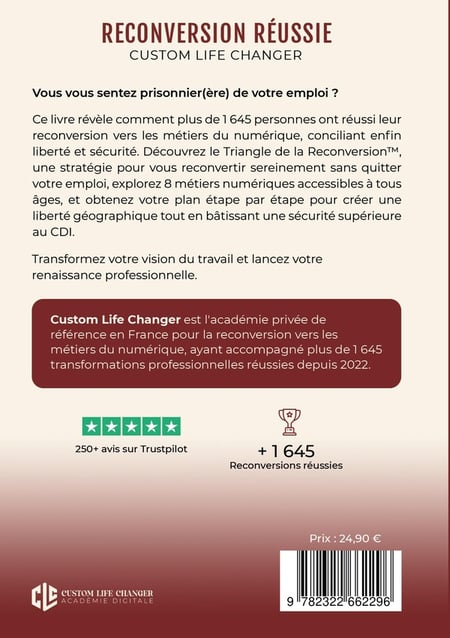 RECONVERSION RÉUSSIE
CUSTOM LIFE CHANGER

Vous vous sentez prisonnier(ère) de votre emploi ?

Ce livre révèle comment plus de 1 645 personnes ont réussi leur reconversion vers les métiers du numérique, conciliant enfin liberté et sécurité. Découvrez le Triangle de la Reconversion™, une stratégie pour vous reconvertir sereinement sans quitter votre emploi, explorez 8 métiers numériques accessibles à tous âges, et obtenez votre plan étape par étape pour créer une liberté géographique tout en bâtissant une sécurité supérieure au CDI.

Transformez votre vision du travail et lancez votre renaissance professionnelle.

Custom Life Changer est l'académie privée de référence en France pour la reconversion vers les métiers du numérique, ayant accompagné plus de 1 645 transformations professionnelles réussies depuis 2022.

250+ avis sur Trustpilot

+ 1 645
Reconversions réussies

Prix : 24,90 €

CLC CUSTOM LIFE CHANGER
ACADÉMIE DIGITALE

9 782322 662296